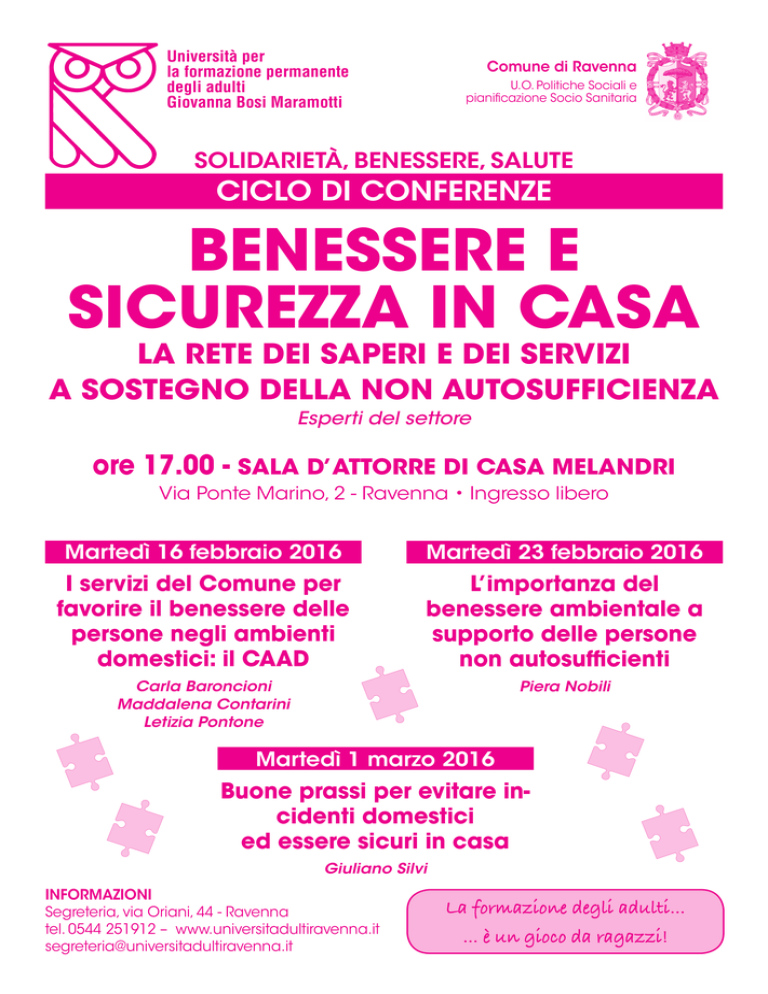 Università per la formazione permanente degli adulti Giovanna Bosi Maramotti

Comune di Ravenna
U.O. Politiche Sociali e pianificazione Socio Sanitaria

SOLIDARIETÀ, BENESSERE, SALUTE

CICLO DI CONFERENZE

BENESSERE E SICUREZZA IN CASA

LA RETE DEI SAPERI E DEI SERVIZI A SOSTEGNO DELLA NON AUTOSUFFICIENZA

Esperti del settore

ore 17.00 - SALA D'ATTORRE DI CASA MELANDRI

Via Ponte Marino, 2 - Ravenna • Ingresso libero

Martedì 16 febbraio 2016

I servizi del Comune per favorire il benessere delle persone negli ambienti domestici: il CAAD

Carla Baroncioni
Maddalena Contarini
Letizia Pontone

Martedì 23 febbraio 2016

L'importanza del benessere ambientale a supporto delle persone non autosufficienti

Piera Nobili

Martedì 1 marzo 2016

Buone prassi per evitare incidenti domestici ed essere sicuri in casa

Giuliano Silvi

INFORMAZIONI
Segreteria, via Oriani, 44 - Ravenna
tel. 0544 251912 – www.universitadultiravenna.it
segreteria@universitadultiravenna.it

La formazione degli adulti...
... è un gioco da ragazzi!